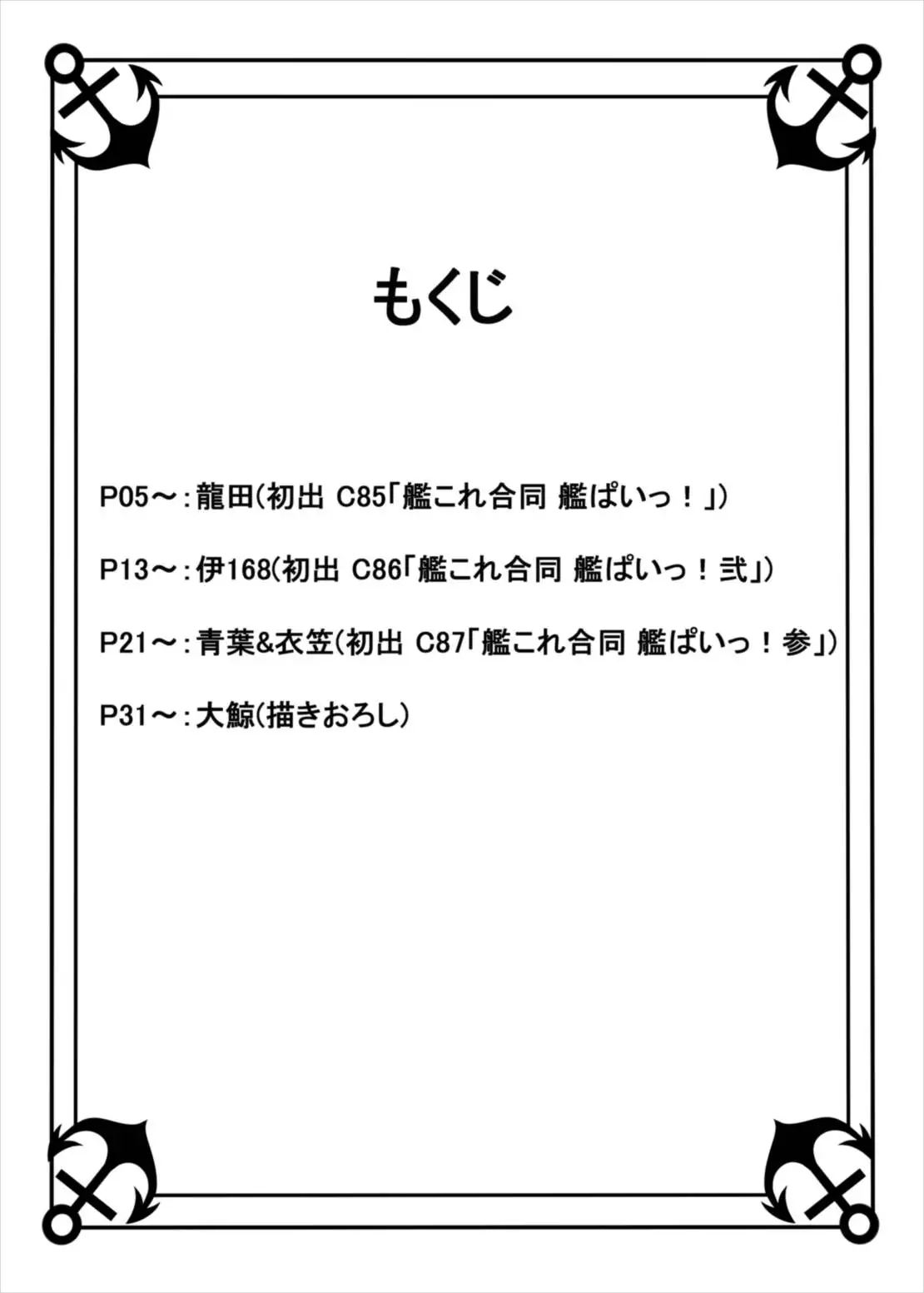 もくじ

P05～：龍田（初出 C85「艦これ合同 艦ぱいっ！」）

P13～：伊168（初出 C86「艦これ合同 艦ぱいっ！弐」）

P21～：青葉&衣笠（初出 C87「艦これ合同 艦ぱいっ！参」）

P31～：大鯨（描きおろし）